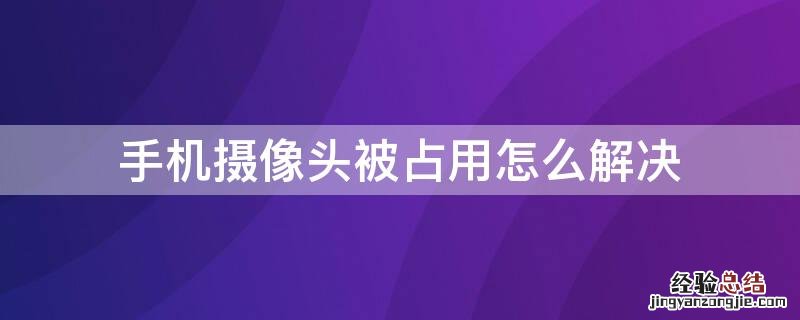 手机摄像头被占用怎么解决

经验总结
jingyanzongjie.com